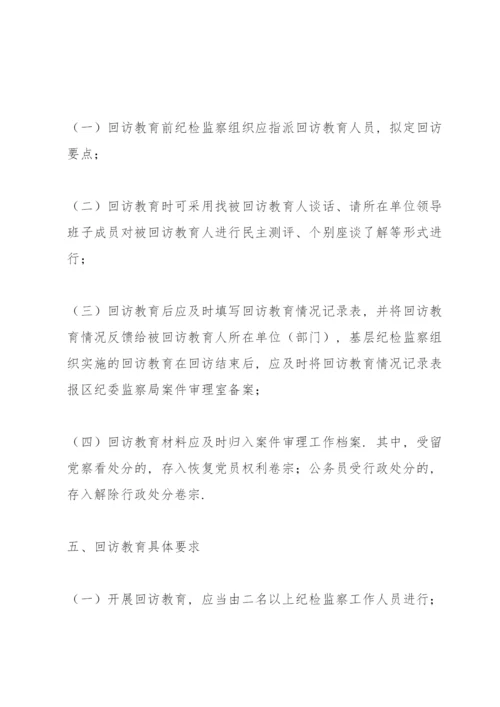 （一）回访教育前纪检监察组织应指派回访教育人员，拟定回访要点；

（二）回访教育时可采用找被回访教育人谈话、请所在单位领导班子成员对被回访教育人进行民主测评、个别座谈了解等形式进行；

（三）回访教育后应及时填写回访教育情况记录表，并将回访教育情况反馈给被回访教育人所在单位（部门），基层纪检监察组织实施的回访教育在回访结束后，应及时将回访教育情况记录表报区纪委监察局案件审理室备案；

（四）回访教育材料应及时归入案件审理工作档案．其中，受留党察看处分的，存入恢复党员权利卷宗；公务员受行政处分的，存入解除行政处分卷宗．

五、回访教育具体要求

（一）开展回访教育，应当由二名以上纪检监察工作人员进行；